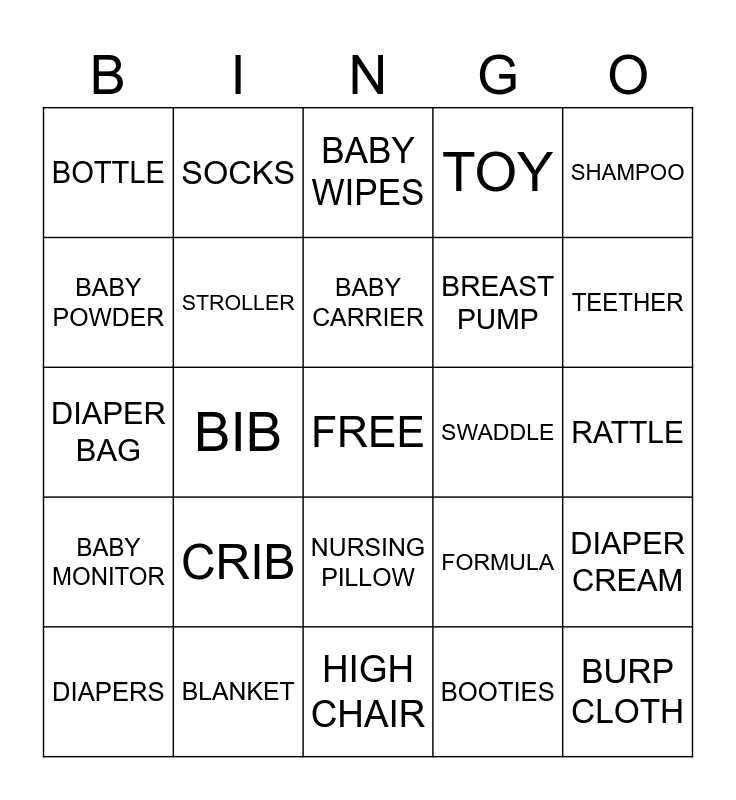 | B | I | N | G | O |
|---|---|---|---|---|
| BOTTLE | SOCKS | BABY WIPES | TOY | SHAMPOO |
| BABY POWDER | STROLLER | BABY CARRIER | BREAST PUMP | TEETHER |
| DIAPER BAG | BIB | FREE | SWADDLE | RATTLE |
| BABY MONITOR | CRIB | NURSING PILLOW | FORMULA | DIAPER CREAM |
| DIAPERS | BLANKET | HIGH CHAIR | BOOTIES | BURP CLOTH |